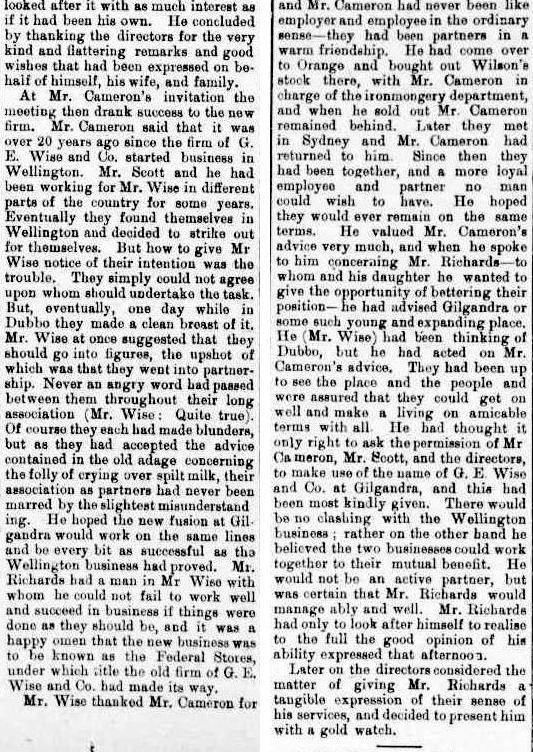 looked after it with as much interest as if it had been his own. He concluded by thanking the directors for the very kind and flattering remarks and good wishes that had been expressed on behalf of himself, his wife, and family.

At Mr. Cameron's invitation the meeting then drank success to the new firm. Mr. Cameron said that it was over 20 years ago since the firm of G. E. Wise and Co. started business in Wellington. Mr. Scott and he had been working for Mr. Wise in different parts of the country for some years. Eventually they found themselves in Wellington and decided to strike out for themselves. But how to give Mr Wise notice of their intention was the trouble. They simply could not agree upon whom should undertake the task. But, eventually, one day while in Dubbo they made a clean breast of it. Mr. Wise at once suggested that they should go into figures, the upshot of which was that they went into partnership. Never an angry word had passed between them throughout their long association (Mr. Wise: Quite true). Of course they each had made blunders, but as they had accepted the advice contained in the old adage concerning the folly of crying over spilt milk, their association as partners had never been marred by the slightest misunderstanding. He hoped the new fusion at Gilgandra would work on the same lines and be every bit as successful as the Wellington business had proved. Mr. Richards had a man in Mr Wise with whom he could not fail to work well and succeed in business if things were done as they should be, and it was a happy omen that the new business was to be known as the Federal Stores, under which title the old firm of G. E. Wise and Co. had made its way.

Mr. Wise thanked Mr. Cameron for and Mr. Cameron had never been like employer and employee in the ordinary sense—they had been partners in a warm friendship. He had come over to Orange and bought out Wilson's stock there, with Mr. Cameron in charge of the ironmongery department, and when he sold out Mr. Cameron remained behind. Later they met in Sydney and Mr. Cameron had returned to him. Since then they had been together, and a more loyal employee and partner no man could wish to have. He hoped they would ever remain on the same terms. He valued Mr. Cameron's advice very much, and when he spoke to him concerning Mr. Richards—to whom and his daughter he wanted to give the opportunity of bettering their position—he had advised Gilgandra or some such young and expanding place. He (Mr. Wise) had been thinking of Dubbo, but he had acted on Mr. Cameron's advice. They had been up to see the place and the people and were assured that they could get on well and make a living on amicable terms with all. He had thought it only right to ask the permission of Mr Cameron, Mr. Scott, and the directors, to make use of the name of G. E. Wise and Co. at Gilgandra, and this had been most kindly given. There would be no clashing with the Wellington business; rather on the other hand he believed the two businesses could work together to their mutual benefit. He would not be an active partner, but was certain that Mr. Richards would manage ably and well. Mr. Richards had only to look after himself to realise to the full the good opinion of his ability expressed that afternoon.

Later on the directors considered the matter of giving Mr. Richards a tangible expression of their sense of his services, and decided to present him with a gold watch.